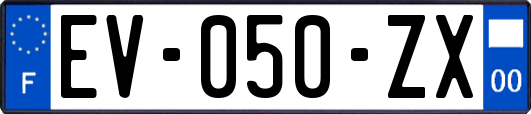 F
EV-050-ZX
00